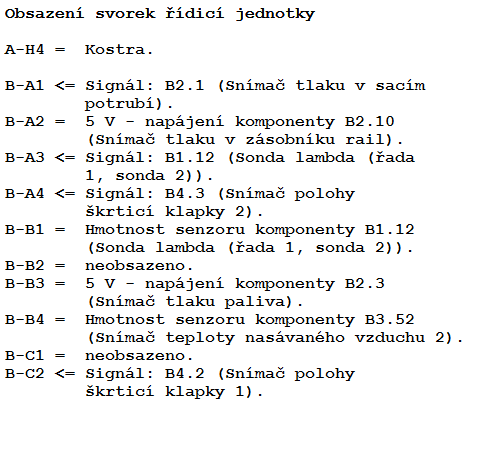 Obsazení svorek řídicí jednotky

A-H4 = Kostra.

B-A1 <= Signál: B2.1 (Snímač tlaku v sacím potrubí).
B-A2 = 5 V - napájení komponenty B2.10 (Snímač tlaku v zásobníku rail).
B-A3 <= Signál: B1.12 (Sonda lambda (řada 1, sonda 2)).
B-A4 <= Signál: B4.3 (Snímač polohy škrticí klapky 2).
B-B1 = Hmotnost senzoru komponenty B1.12 (Sonda lambda (řada 1, sonda 2)).
B-B2 = neobsazeno.
B-B3 = 5 V - napájení komponenty B2.3 (Snímač tlaku paliva).
B-B4 = Hmotnost senzoru komponenty B3.52 (Snímač teploty nasávaného vzduchu 2).
B-C1 = neobsazeno.
B-C2 <= Signál: B4.2 (Snímač polohy škrticí klapky 1).